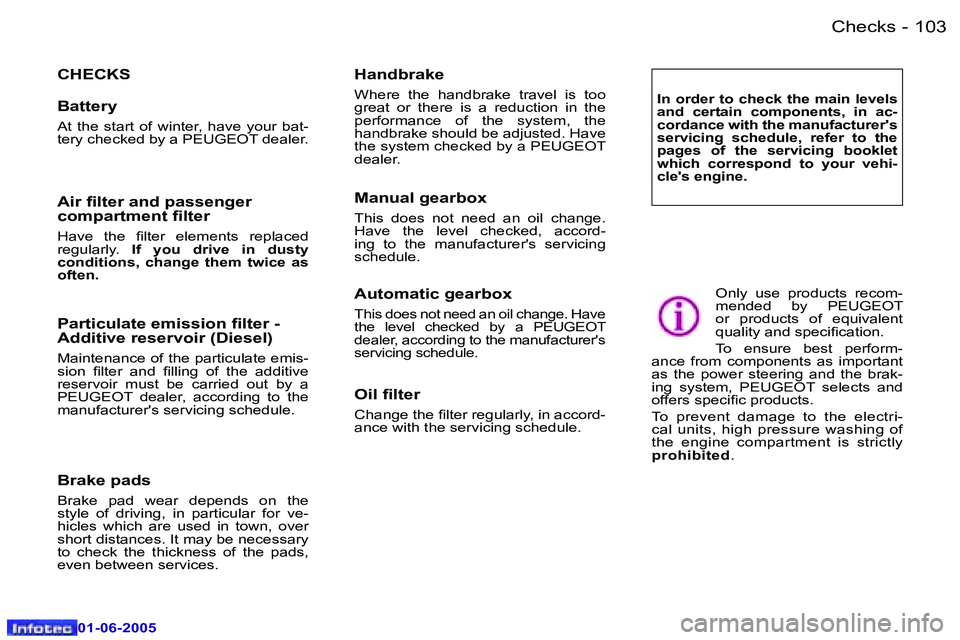 Checks - 103

CHECKS

Battery

At the start of winter, have your battery checked by a PEUGEOT dealer.

Air filter and passenger compartment filter

Have the filter elements replaced regularly. If you drive in dusty conditions, change them twice as often.

Particulate emission filter - Additive reservoir (Diesel)

Maintenance of the particulate emission filter and filling of the additive reservoir must be carried out by a PEUGEOT dealer, according to the manufacturer's servicing schedule.

Brake pads

Brake pad wear depends on the style of driving, in particular for vehicles which are used in town, over short distances. It may be necessary to check the thickness of the pads, even between services.

Handbrake

Where the handbrake travel is too great or there is a reduction in the performance of the system, the handbrake should be adjusted. Have the system checked by a PEUGEOT dealer.

Manual gearbox

This does not need an oil change. Have the level checked, according to the manufacturer's servicing schedule.

Automatic gearbox

This does not need an oil change. Have the level checked by a PEUGEOT dealer, according to the manufacturer's servicing schedule.

Oil filter

Change the filter regularly, in accordance with the servicing schedule.

In order to check the main levels and certain components, in accordance with the manufacturer's servicing schedule, refer to the pages of the servicing booklet which correspond to your vehicle's engine.

Only use products recommended by PEUGEOT or products of equivalent quality and specification.

To ensure best performance from components as important as the power steering and the braking system, PEUGEOT selects and offers specific products.

To prevent damage to the electrical units, high pressure washing of the engine compartment is strictly prohibited.

Infotec 01-06-2005

carmanualsonline.info